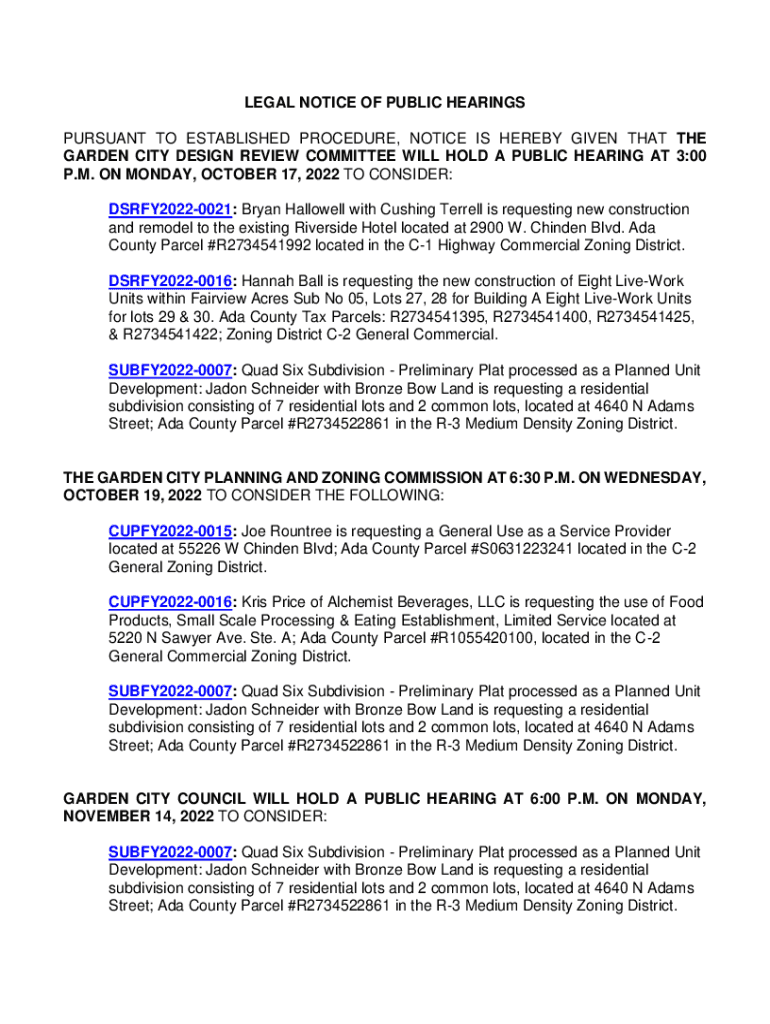 LEGAL NOTICE OF PUBLIC HEARINGS

PURSUANT TO ESTABLISHED PROCEDURE, NOTICE IS HEREBY GIVEN THAT THE GARDEN CITY DESIGN REVIEW COMMITTEE WILL HOLD A PUBLIC HEARING AT 3:00 P.M. ON MONDAY, OCTOBER 17, 2022 TO CONSIDER:

DSRFY2022-0021: Bryan Hallowell with Cushing Terrell is requesting new construction and remodel to the existing Riverside Hotel located at 2900 W. Chinden Blvd. Ada County Parcel #R2734541992 located in the C-1 Highway Commercial Zoning District.

DSRFY2022-0016: Hannah Ball is requesting the new construction of Eight Live-Work Units within Fairview Acres Sub No 05, Lots 27, 28 for Building A Eight Live-Work Units for lots 29 & 30. Ada County Tax Parcels: R2734541395, R2734541400, R2734541425, & R2734541422; Zoning District C-2 General Commercial.

SUBFY2022-0007: Quad Six Subdivision - Preliminary Plat processed as a Planned Unit Development: Jadon Schneider with Bronze Bow Land is requesting a residential subdivision consisting of 7 residential lots and 2 common lots, located at 4640 N Adams Street; Ada County Parcel #R2734522861 in the R-3 Medium Density Zoning District.

THE GARDEN CITY PLANNING AND ZONING COMMISSION AT 6:30 P.M. ON WEDNESDAY, OCTOBER 19, 2022 TO CONSIDER THE FOLLOWING:

CUPFY2022-0015: Joe Rountree is requesting a General Use as a Service Provider located at 55226 W Chinden Blvd; Ada County Parcel #S0631223241 located in the C-2 General Zoning District.

CUPFY2022-0016: Kris Price of Alchemist Beverages, LLC is requesting the use of Food Products, Small Scale Processing & Eating Establishment, Limited Service located at 5220 N Sawyer Ave. Ste. A; Ada County Parcel #R1055420100, located in the C-2 General Commercial Zoning District.

SUBFY2022-0007: Quad Six Subdivision - Preliminary Plat processed as a Planned Unit Development: Jadon Schneider with Bronze Bow Land is requesting a residential subdivision consisting of 7 residential lots and 2 common lots, located at 4640 N Adams Street; Ada County Parcel #R2734522861 in the R-3 Medium Density Zoning District.

GARDEN CITY COUNCIL WILL HOLD A PUBLIC HEARING AT 6:00 P.M. ON MONDAY, NOVEMBER 14, 2022 TO CONSIDER:

SUBFY2022-0007: Quad Six Subdivision - Preliminary Plat processed as a Planned Unit Development: Jadon Schneider with Bronze Bow Land is requesting a residential subdivision consisting of 7 residential lots and 2 common lots, located at 4640 N Adams Street; Ada County Parcel #R2734522861 in the R-3 Medium Density Zoning District.